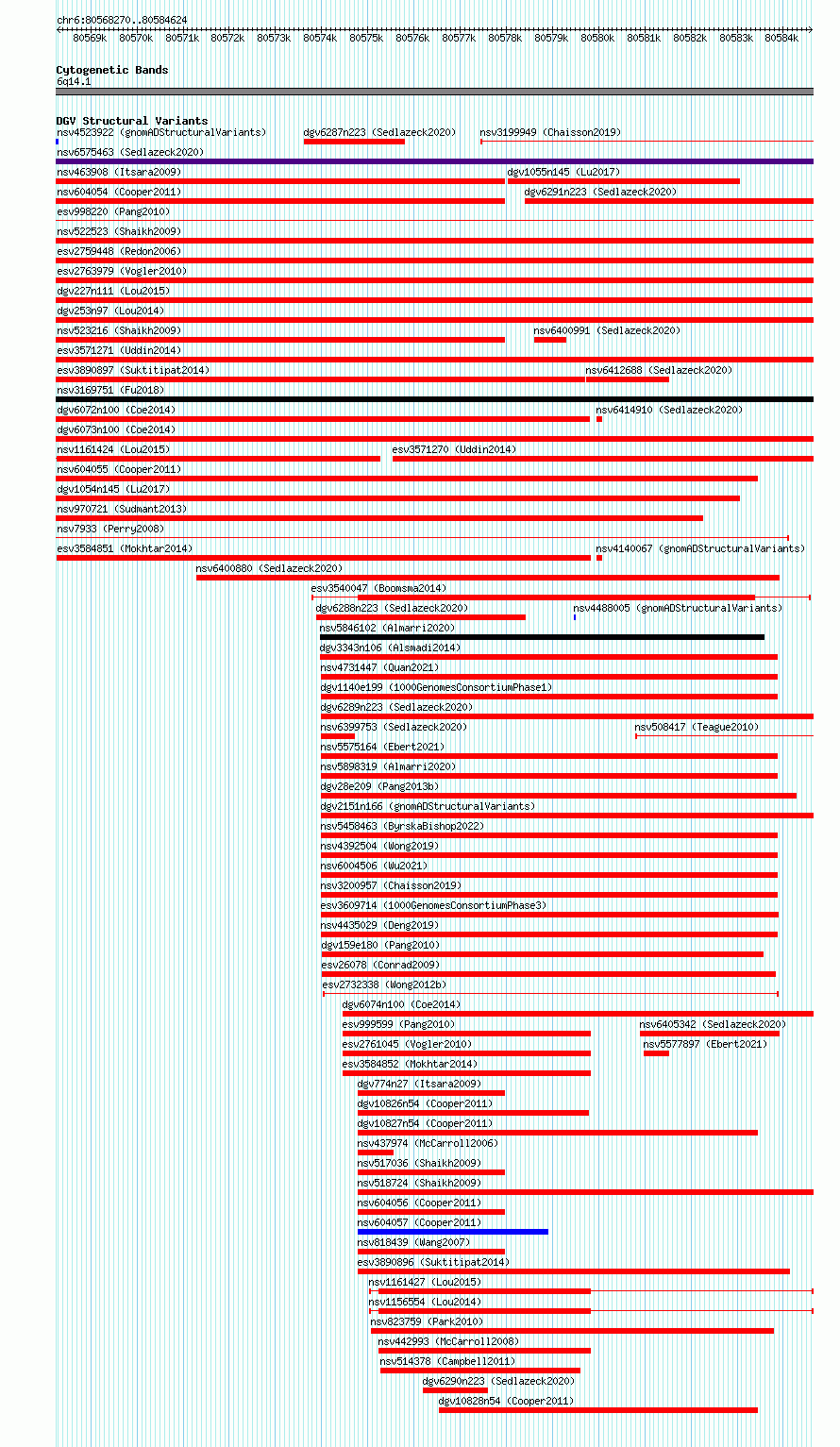 chr6:80568270..80584624

80569k 80570k 80571k 80572k 80573k 80574k 80575k 80576k 80577k 80578k 80579k 80580k 80581k 80582k 80583k 80584k

Cytogenetic Bands
6q14.1

DGV Structural Variants
nsv4523922 (gnomADStructuralVariants) dgv6287n223 (Sedlazeck2020) nsv3199949 (Chaisson2019)
nsv6575463 (Sedlazeck2020)
nsv463908 (Itsara2009) dgv1055n145 (Lu2017)
nsv604054 (Cooper2011) dgv6291n223 (Sedlazeck2020)
esv998220 (Pang2010)
nsv522523 (Shaikh2009)
esv2759448 (Redon2006)
esv2763979 (Vogler2010)
dgv227n111 (Lou2015)
dgv253n97 (Lou2014)
nsv523216 (Shaikh2009) nsv6400991 (Sedlazeck2020)
esv3571271 (Uddin2014)
esv3890897 (Suktitipat2014) nsv6412688 (Sedlazeck2020)
nsv3169751 (Fu2018)
dgv6072n100 (Coe2014) nsv6414910 (Sedlazeck2020)
dgv6073n100 (Coe2014)
nsv1161424 (Lou2015) esv3571270 (Uddin2014)
nsv604055 (Cooper2011)
dgv1054n145 (Lu2017)
nsv970721 (Sudmant2013)
nsv7933 (Perry2008)
esv3584851 (Mokhtar2014) nsv4140067 (gnomADStructuralVariants)
nsv6400880 (Sedlazeck2020)
esv3540047 (Boomsma2014)
dgv6288n223 (Sedlazeck2020) nsv4488005 (gnomADStructuralVariants)
nsv5846102 (Almarri2020)
dgv3343n106 (Alsmadi2014)
nsv4731447 (Quan2021)
dgv1140e199 (1000GenomesConsortiumPhase1)
dgv6289n223 (Sedlazeck2020)
nsv6399753 (Sedlazeck2020) nsv508417 (Teague2010)
nsv5575164 (Ebert2021)
nsv5898319 (Almarri2020)
dgv28e209 (Pang2013b)
dgv2151n166 (gnomADStructuralVariants)
nsv5458463 (ByrskaBishop2022)
nsv4392504 (Wong2019)
nsv6004506 (Wu2021)
nsv3200957 (Chaisson2019)
esv3609714 (1000GenomesConsortiumPhase3)
nsv4435029 (Deng2019)
dgv159e180 (Pang2010)
esv26078 (Conrad2009)
esv2732338 (Wong2012b)
dgv6074n100 (Coe2014)
esv999599 (Pang2010) nsv6405342 (Sedlazeck2020)
esv2761045 (Vogler2010) nsv5577897 (Ebert2021)
esv3584852 (Mokhtar2014)
dgv774n27 (Itsara2009)
dgv10826n54 (Cooper2011)
dgv10827n54 (Cooper2011)
nsv437974 (McCarroll2006)
nsv517036 (Shaikh2009)
nsv518724 (Shaikh2009)
nsv604056 (Cooper2011)
nsv604057 (Cooper2011)
nsv818439 (Wang2007)
esv3890896 (Suktitipat2014)
nsv1161427 (Lou2015)
nsv1156554 (Lou2014)
nsv823759 (Park2010)
nsv442993 (McCarroll2008)
nsv514378 (Campbell2011)
dgv6290n223 (Sedlazeck2020)
dgv10828n54 (Cooper2011)